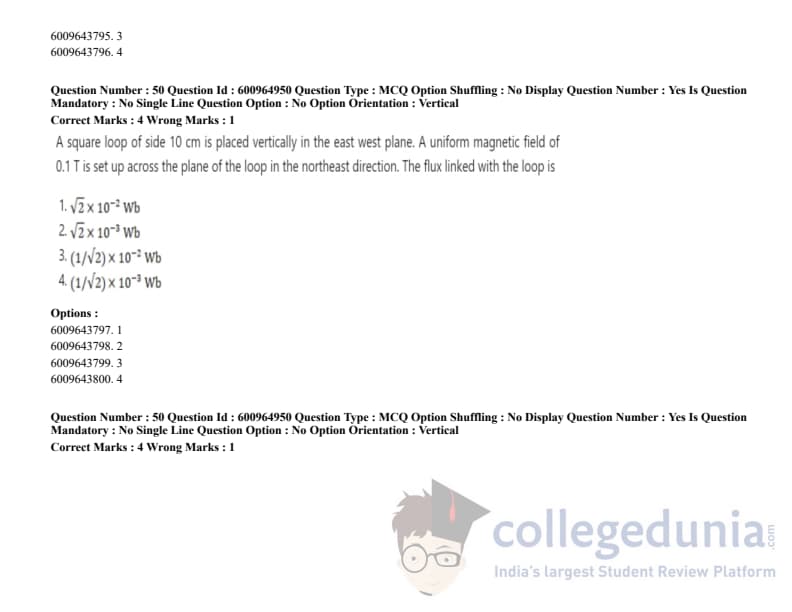 6009643795. 3
6009643796. 4

Question Number : 50 Question Id : 600964950 Question Type : MCQ Option Shuffling : No Display Question Number : Yes Is Question Mandatory : No Single Line Question Option : No Option Orientation : Vertical
Correct Marks : 4 Wrong Marks : 1

A square loop of side 10 cm is placed vertically in the east west plane. A uniform magnetic field of 0.1 T is set up across the plane of the loop in the northeast direction. The flux linked with the loop is

1. $\sqrt{2} \times 10^{-2}$ Wb
2. $\sqrt{2} \times 10^{-3}$ Wb
3. $(1/\sqrt{2}) \times 10^{-2}$ Wb
4. $(1/\sqrt{2}) \times 10^{-3}$ Wb

Options :
6009643797. 1
6009643798. 2
6009643799. 3
6009643800. 4

Question Number : 50 Question Id : 600964950 Question Type : MCQ Option Shuffling : No Display Question Number : Yes Is Question Mandatory : No Single Line Question Option : No Option Orientation : Vertical
Correct Marks : 4 Wrong Marks : 1

collegedunia.com
India's largest Student Review Platform